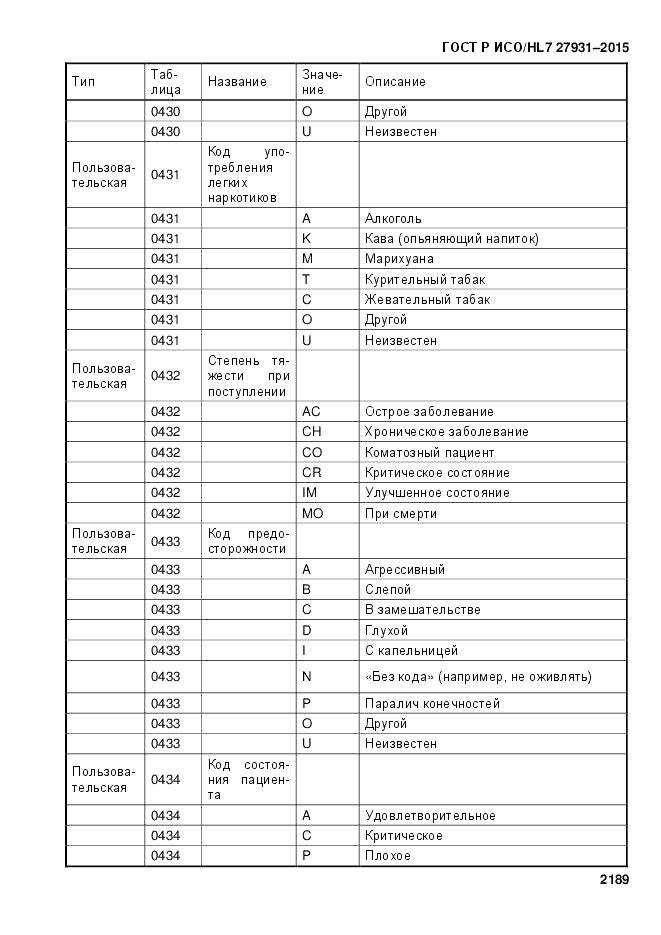 ГОСТ Р ИСО/HL7 27931–2015

| Тип | Таблица | Название | Значение | Описание |
|---|---|---|---|---|
| | 0430 | | O | Другой |
| | 0430 | | U | Неизвестен |
| Пользовательская | 0431 | Код употребления легких наркотиков | | |
| | 0431 | | A | Алкоголь |
| | 0431 | | K | Кава (опьяняющий напиток) |
| | 0431 | | M | Марихуана |
| | 0431 | | T | Курительный табак |
| | 0431 | | C | Жевательный табак |
| | 0431 | | O | Другой |
| | 0431 | | U | Неизвестен |
| Пользовательская | 0432 | Степень тяжести при поступлении | | |
| | 0432 | | AC | Острое заболевание |
| | 0432 | | CH | Хроническое заболевание |
| | 0432 | | CO | Коматозный пациент |
| | 0432 | | CR | Критическое состояние |
| | 0432 | | IM | Улучшенное состояние |
| | 0432 | | MO | При смерти |
| Пользовательская | 0433 | Код предосторожности | | |
| | 0433 | | A | Агрессивный |
| | 0433 | | B | Слепой |
| | 0433 | | C | В замешательстве |
| | 0433 | | D | Глухой |
| | 0433 | | I | С капельницей |
| | 0433 | | N | «Без кода» (например, не оживлять) |
| | 0433 | | P | Паралич конечностей |
| | 0433 | | O | Другой |
| | 0433 | | U | Неизвестен |
| Пользовательская | 0434 | Код состояния пациента | | |
| | 0434 | | A | Удовлетворительное |
| | 0434 | | C | Критическое |
| | 0434 | | P | Плохое |

2189